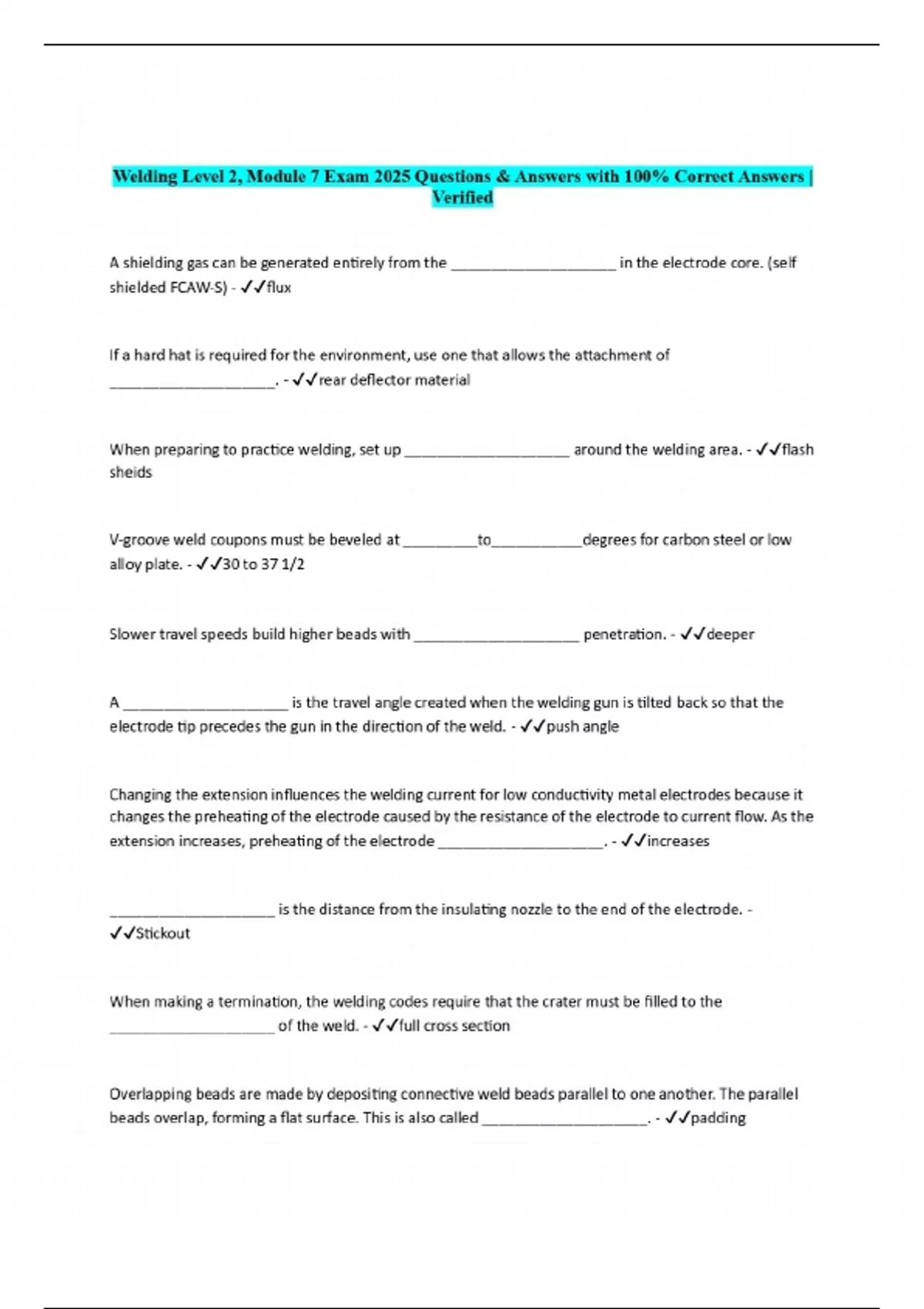 Welding Level 2, Module 7 Exam 2025 Questions & Answers with 100% Correct Answers | Verified

A shielding gas can be generated entirely from the ____________________ in the electrode core. (self shielded FCAW-S) - ✓✓flux

If a hard hat is required for the environment, use one that allows the attachment of ____________________. - ✓✓rear deflector material

When preparing to practice welding, set up ____________________ around the welding area. - ✓✓flash sheids

V-groove weld coupons must be beveled at _________to___________degrees for carbon steel or low alloy plate. - ✓✓30 to 37 1/2

Slower travel speeds build higher beads with ____________________ penetration. - ✓✓deeper

A ____________________ is the travel angle created when the welding gun is tilted back so that the electrode tip precedes the gun in the direction of the weld. - ✓✓push angle

Changing the extension influences the welding current for low conductivity metal electrodes because it changes the preheating of the electrode caused by the resistance of the electrode to current flow. As the extension increases, preheating of the electrode ____________________. - ✓✓increases

____________________ is the distance from the insulating nozzle to the end of the electrode. - ✓✓Stickout

When making a termination, the welding codes require that the crater must be filled to the ____________________ of the weld. - ✓✓full cross section

Overlapping beads are made by depositing connective weld beads parallel to one another. The parallel beads overlap, forming a flat surface. This is also called ____________________. - ✓✓padding